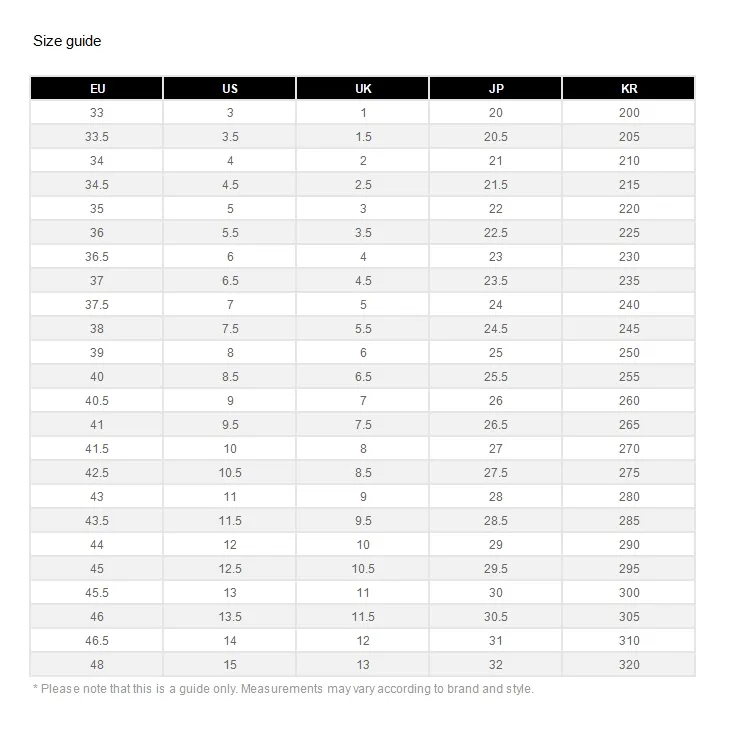 Size guide

| EU | US | UK | JP | KR |
|---|---|---|---|---|
| 33 | 3 | 1 | 20 | 200 |
| 33.5 | 3.5 | 1.5 | 20.5 | 205 |
| 34 | 4 | 2 | 21 | 210 |
| 34.5 | 4.5 | 2.5 | 21.5 | 215 |
| 35 | 5 | 3 | 22 | 220 |
| 36 | 5.5 | 3.5 | 22.5 | 225 |
| 36.5 | 6 | 4 | 23 | 230 |
| 37 | 6.5 | 4.5 | 23.5 | 235 |
| 37.5 | 7 | 5 | 24 | 240 |
| 38 | 7.5 | 5.5 | 24.5 | 245 |
| 39 | 8 | 6 | 25 | 250 |
| 40 | 8.5 | 6.5 | 25.5 | 255 |
| 40.5 | 9 | 7 | 26 | 260 |
| 41 | 9.5 | 7.5 | 26.5 | 265 |
| 41.5 | 10 | 8 | 27 | 270 |
| 42.5 | 10.5 | 8.5 | 27.5 | 275 |
| 43 | 11 | 9 | 28 | 280 |
| 43.5 | 11.5 | 9.5 | 28.5 | 285 |
| 44 | 12 | 10 | 29 | 290 |
| 45 | 12.5 | 10.5 | 29.5 | 295 |
| 45.5 | 13 | 11 | 30 | 300 |
| 46 | 13.5 | 11.5 | 30.5 | 305 |
| 46.5 | 14 | 12 | 31 | 310 |
| 48 | 15 | 13 | 32 | 320 |

* Please note that this is a guide only. Measurements may vary according to brand and style.